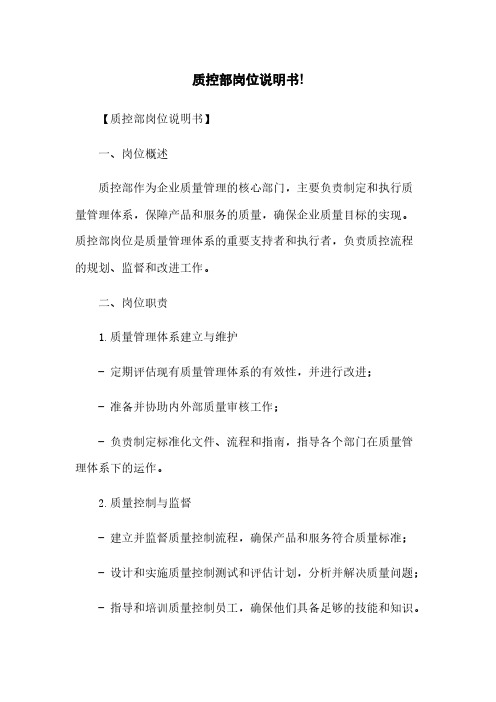 质控部岗位说明书!

【质控部岗位说明书】

一、岗位概述

质控部作为企业质量管理的核心部门，主要负责制定和执行质量管理体系，保障产品和服务的质量，确保企业质量目标的实现。质控部岗位是质量管理体系的重要支持者和执行者，负责质控流程的规划、监督和改进工作。

二、岗位职责

1. 质量管理体系建立与维护

- 定期评估现有质量管理体系的有效性，并进行改进；

- 准备并协助内外部质量审核工作；

- 负责制定标准化文件、流程和指南，指导各个部门在质量管理体系下的运作。

2. 质量控制与监督

- 建立并监督质量控制流程，确保产品和服务符合质量标准；

- 设计和实施质量控制测试和评估计划，分析并解决质量问题；

- 指导和培训质量控制员工，确保他们具备足够的技能和知识。